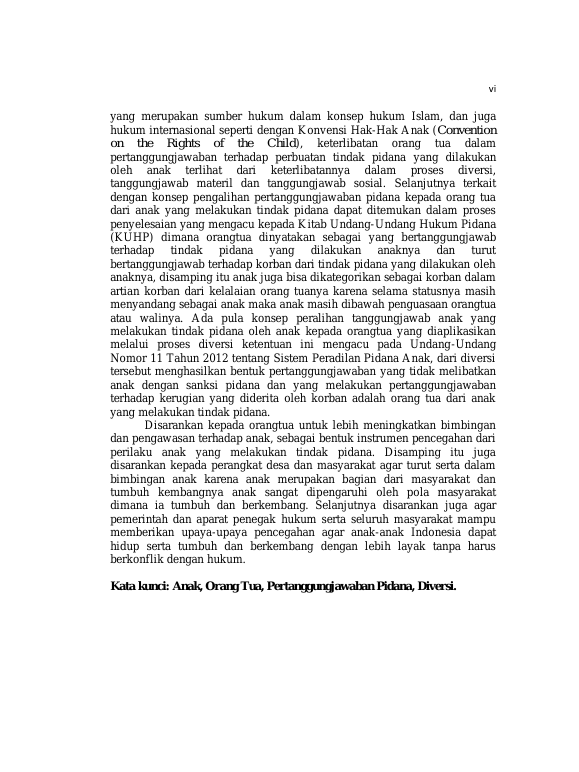 vi

yang merupakan sumber hukum dalam konsep hukum Islam, dan juga hukum internasional seperti dengan Konvensi Hak-Hak Anak (Convention on the Rights of the Child), keterlibatan orang tua dalam pertanggungjawaban terhadap perbuatan tindak pidana yang dilakukan oleh anak terlihat dari keterlibatannya dalam proses diversi, tanggungjawab materil dan tanggungjawab sosial. Selanjutnya terkait dengan konsep pengalihan pertanggungjawaban pidana kepada orang tua dari anak yang melakukan tindak pidana dapat ditemukan dalam proses penyelesaian yang mengacu kepada Kitab Undang-Undang Hukum Pidana (KUHP) dimana orangtua dinyatakan sebagai yang bertanggungjawab terhadap tindak pidana yang dilakukan anaknya dan turut bertanggungjawab terhadap korban dari tindak pidana yang dilakukan oleh anaknya, disamping itu anak juga bisa dikategorikan sebagai korban dalam artian korban dari kelalaian orang tuanya karena selama statusnya masih menyandang sebagai anak maka anak masih dibawah penguasaan orangtua atau walinya. Ada pula konsep peralihan tanggungjawab anak yang melakukan tindak pidana oleh anak kepada orangtua yang diaplikasikan melalui proses diversi ketentuan ini mengacu pada Undang-Undang Nomor 11 Tahun 2012 tentang Sistem Peradilan Pidana Anak, dari diversi tersebut menghasilkan bentuk pertanggungjawaban yang tidak melibatkan anak dengan sanksi pidana dan yang melakukan pertanggungjawaban terhadap kerugian yang diderita oleh korban adalah orang tua dari anak yang melakukan tindak pidana.

Disarankan kepada orangtua untuk lebih meningkatkan bimbingan dan pengawasan terhadap anak, sebagai bentuk instrumen pencegahan dari perilaku anak yang melakukan tindak pidana. Disamping itu juga disarankan kepada perangkat desa dan masyarakat agar turut serta dalam bimbingan anak karena anak merupakan bagian dari masyarakat dan tumbuh kembangnya anak sangat dipengaruhi oleh pola masyarakat dimana ia tumbuh dan berkembang. Selanjutnya disarankan juga agar pemerintah dan aparat penegak hukum serta seluruh masyarakat mampu memberikan upaya-upaya pencegahan agar anak-anak Indonesia dapat hidup serta tumbuh dan berkembang dengan lebih layak tanpa harus berkonflik dengan hukum.

Kata kunci: Anak, Orang Tua, Pertanggungjawaban Pidana, Diversi.